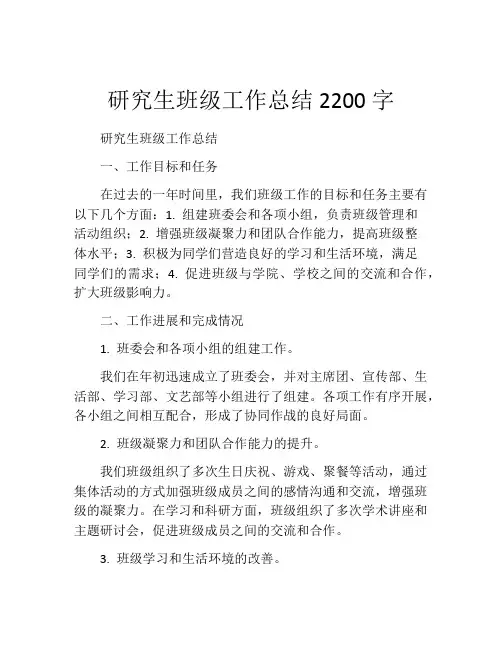 研究生班级工作总结 2200 字

研究生班级工作总结

一、工作目标和任务

在过去的一年时间里，我们班级工作的目标和任务主要有以下几个方面：1. 组建班委会和各项小组，负责班级管理和活动组织；2. 增强班级凝聚力和团队合作能力，提高班级整体水平；3. 积极为同学们营造良好的学习和生活环境，满足同学们的需求；4. 促进班级与学院、学校之间的交流和合作，扩大班级影响力。

二、工作进展和完成情况

1. 班委会和各项小组的组建工作。

我们在年初迅速成立了班委会，并对主席团、宣传部、生活部、学习部、文艺部等小组进行了组建。各项工作有序开展，各小组之间相互配合，形成了协同作战的良好局面。

2. 班级凝聚力和团队合作能力的提升。

我们班级组织了多次生日庆祝、游戏、聚餐等活动，通过集体活动的方式加强班级成员之间的感情沟通和交流，增强班级的凝聚力。在学习和科研方面，班级组织了多次学术讲座和主题研讨会，促进班级成员之间的交流和合作。

3. 班级学习和生活环境的改善。